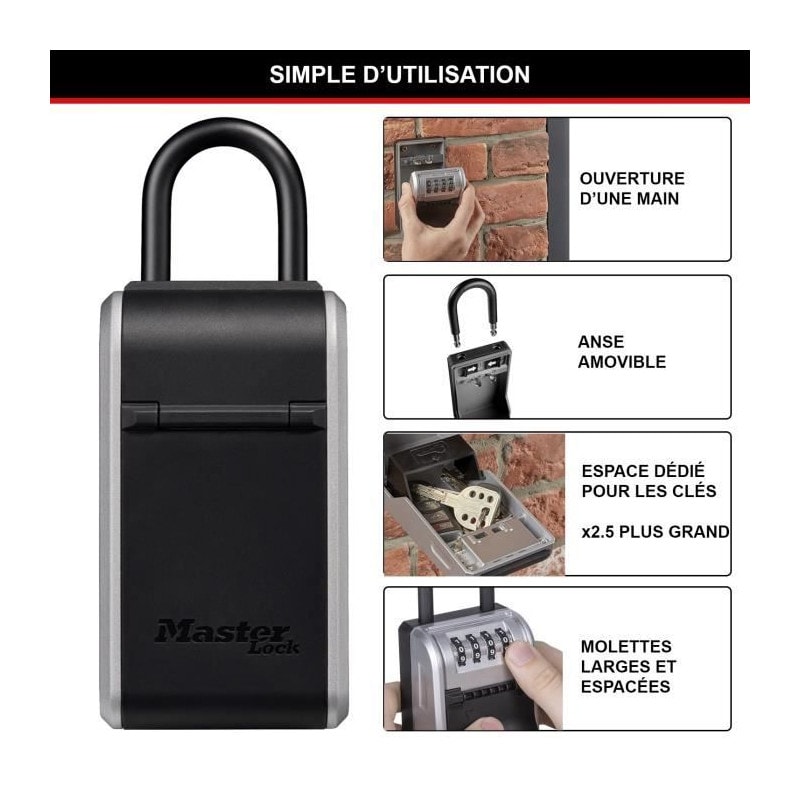 SIMPLE D'UTILISATION

Master Lock

OUVERTURE D'UNE MAIN

ANSE AMOVIBLE

ESPACE DÉDIÉ POUR LES CLÉS

x2.5 PLUS GRAND

MOLETTES LARGES ET ESPACÉES